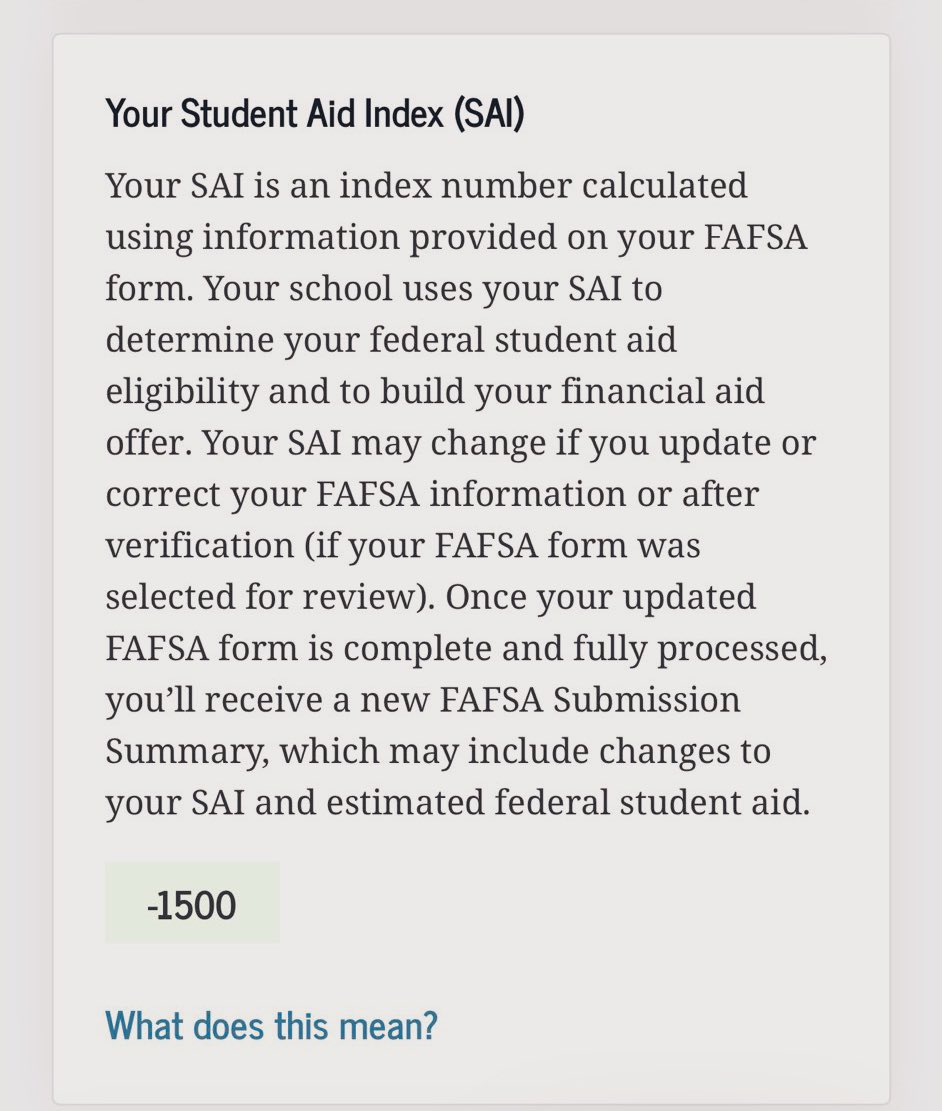 Your Student Aid Index (SAI)

Your SAI is an index number calculated using information provided on your FAFSA form. Your school uses your SAI to determine your federal student aid eligibility and to build your financial aid offer. Your SAI may change if you update or correct your FAFSA information or after verification (if your FAFSA form was selected for review). Once your updated FAFSA form is complete and fully processed, you'll receive a new FAFSA Submission Summary, which may include changes to your SAI and estimated federal student aid.

-1500

What does this mean?